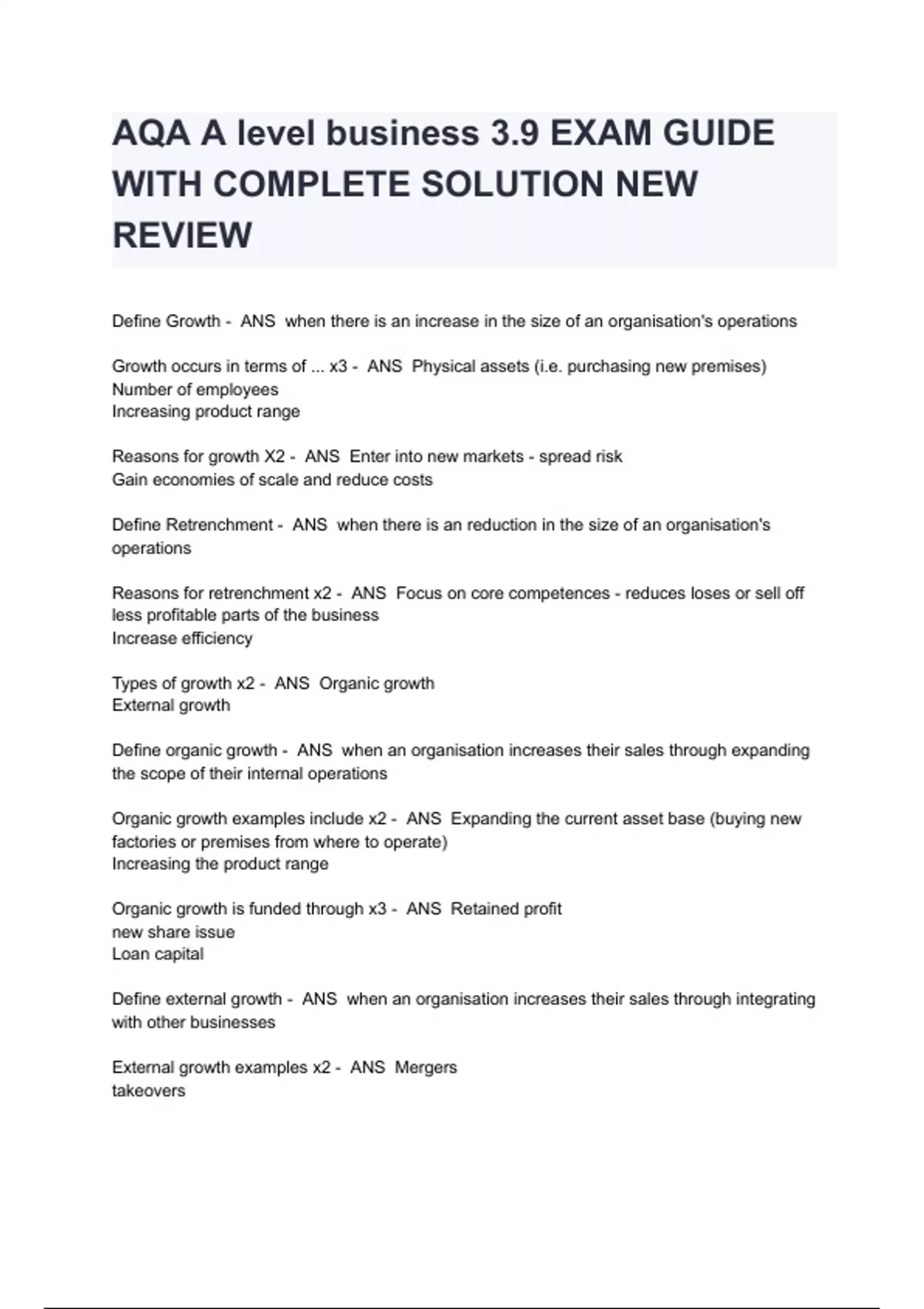 AQA A level business 3.9 EXAM GUIDE WITH COMPLETE SOLUTION NEW REVIEW

Define Growth - ANS when there is an increase in the size of an organisation's operations

Growth occurs in terms of ... x3 - ANS Physical assets (i.e. purchasing new premises)
Number of employees
Increasing product range

Reasons for growth X2 - ANS Enter into new markets - spread risk
Gain economies of scale and reduce costs

Define Retrenchment - ANS when there is an reduction in the size of an organisation's operations

Reasons for retrenchment x2 - ANS Focus on core competences - reduces loses or sell off less profitable parts of the business
Increase efficiency

Types of growth x2 - ANS Organic growth
External growth

Define organic growth - ANS when an organisation increases their sales through expanding the scope of their internal operations

Organic growth examples include x2 - ANS Expanding the current asset base (buying new factories or premises from where to operate)
Increasing the product range

Organic growth is funded through x3 - ANS Retained profit
new share issue
Loan capital

Define external growth - ANS when an organisation increases their sales through integrating with other businesses

External growth examples x2 - ANS Mergers
takeovers